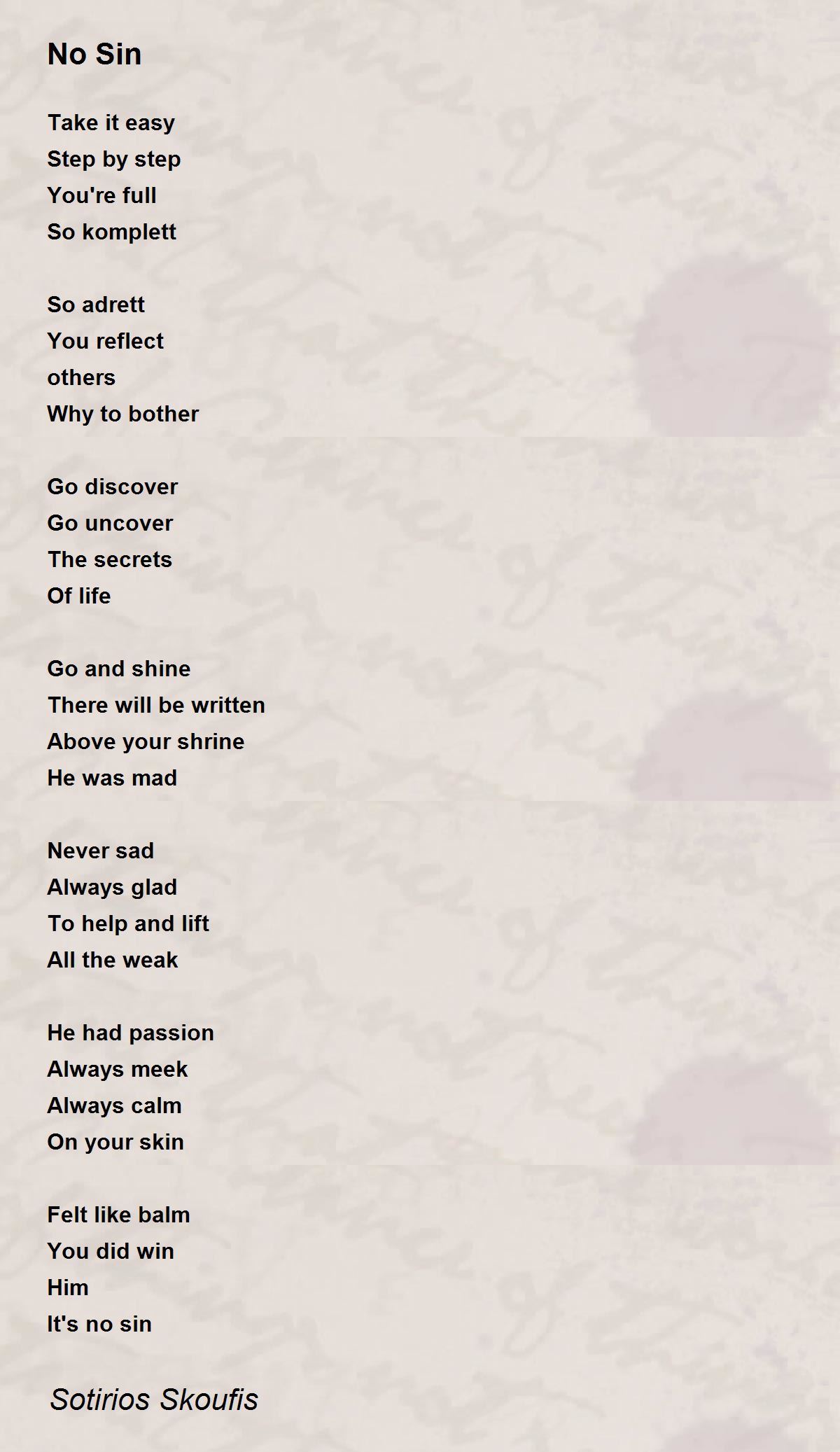 No Sin

Take it easy
Step by step
You're full
So komplett

So adrett
You reflect
others
Why to bother

Go discover
Go uncover
The secrets
Of life

Go and shine
There will be written
Above your shrine
He was mad

Never sad
Always glad
To help and lift
All the weak

He had passion
Always meek
Always calm
On your skin

Felt like balm
You did win
Him
It's no sin

Sotirios Skoufis